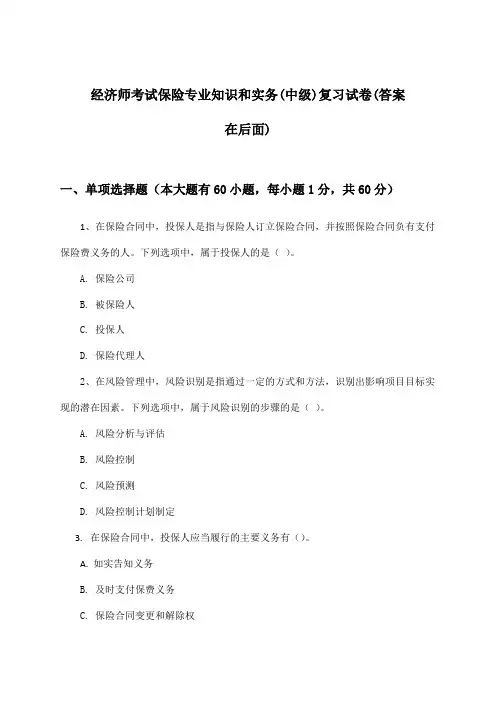 经济师考试保险专业知识和实务(中级)复习试卷(答案在后面)

一、单项选择题（本大题有60小题，每小题1分，共60分）

1、在保险合同中，投保人是指与保险人订立保险合同，并按照保险合同负有支付保险费义务的人。下列选项中，属于投保人的是（ ）。

A. 保险公司

B. 被保险人

C. 投保人

D. 保险代理人

2、在风险管理中，风险识别是指通过一定的方式和方法，识别出影响项目目标实现的潜在因素。下列选项中，属于风险识别的步骤的是（ ）。

A. 风险分析与评估

B. 风险控制

C. 风险预测

D. 风险控制计划制定

3. 在保险合同中，投保人应当履行的主要义务有（）。

A. 如实告知义务

B. 及时支付保费义务

C. 保险合同变更和解除权